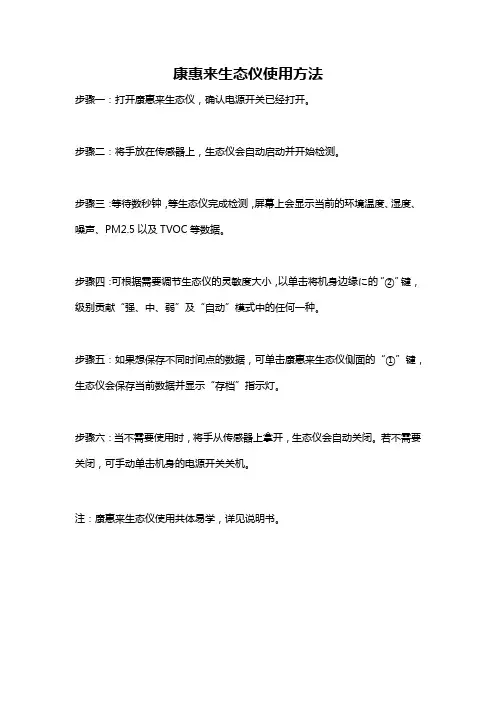 康惠来生态仪使用方法

步骤一：打开康惠来生态仪，确认电源开关已经打开。

步骤二：将手放在传感器上，生态仪会自动启动并开始检测。

步骤三：等待数秒钟，等生态仪完成检测，屏幕上会显示当前的环境温度、湿度、噪声、PM2.5 以及 TVOC 等数据。

步骤四：可根据需要调节生态仪的灵敏度大小，以单击将机身边缘に的“②”键，级别贡献“强、中、弱”及“自动”模式中的任何一种。

步骤五：如果想保存不同时间点的数据，可单击康惠来生态仪侧面的“①”键，生态仪会保存当前数据并显示“存档”指示灯。

步骤六：当不需要使用时，将手从传感器上拿开，生态仪会自动关闭。若不需要关闭，可手动单击机身的电源开关关机。

注：康惠来生态仪使用共体易学，详见说明书。